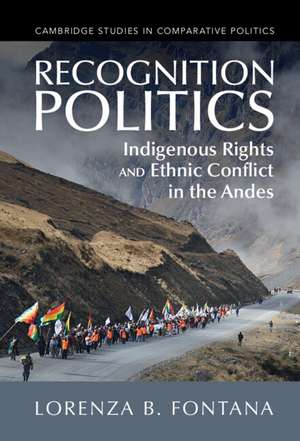 CAMBRIDGE STUDIES IN COMPARATIVE POLITICS

RECOGNITION POLITICS

Indigenous Rights AND Ethnic Conflict in the Andes

LORENZA B. FONTANA